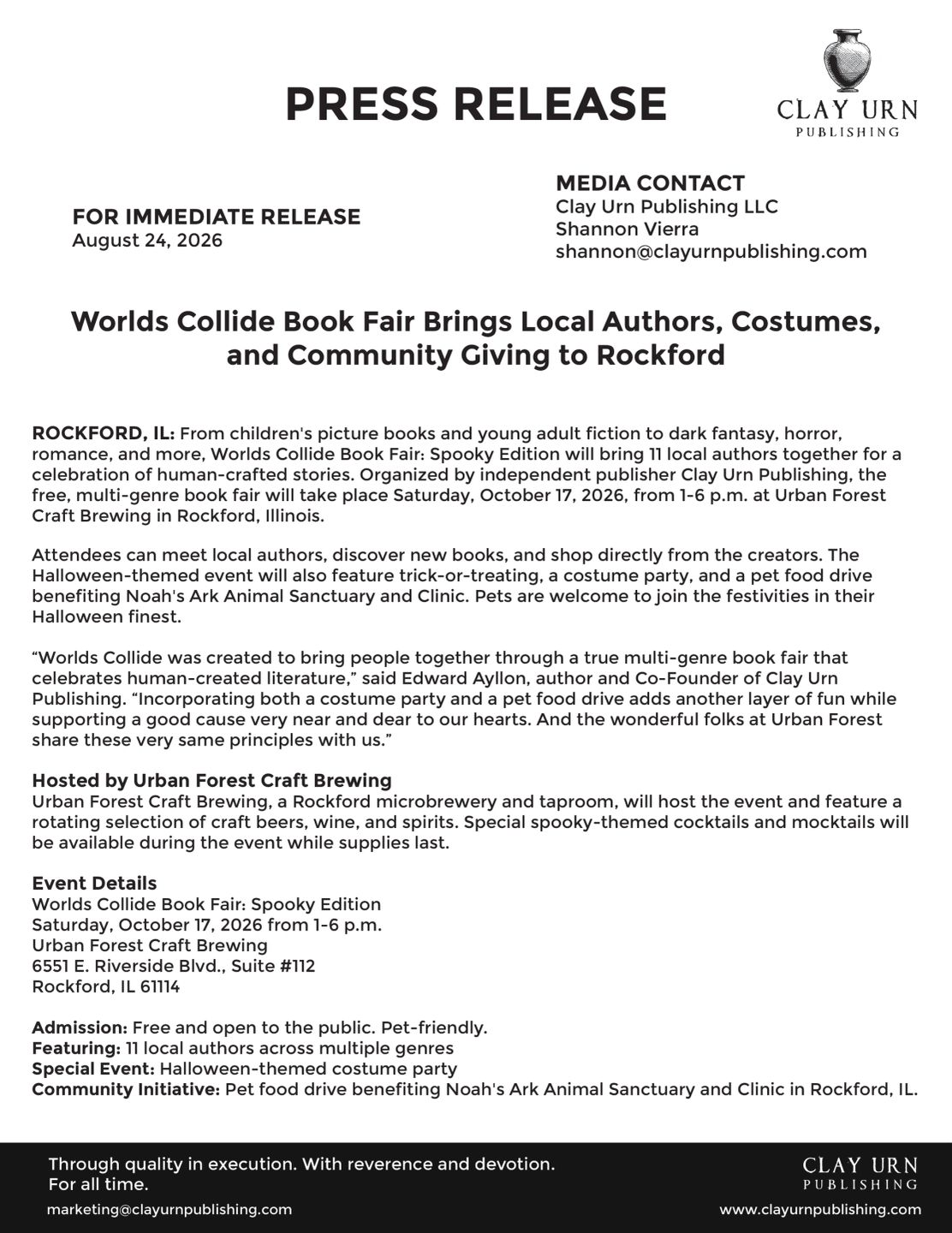 PRESS RELEASE

CLAY URN
PUBLISHING

FOR IMMEDIATE RELEASE
August 24, 2026

MEDIA CONTACT
Clay Urn Publishing LLC
Shannon Vierra
shannon@clayurnpublishing.com

Worlds Collide Book Fair Brings Local Authors, Costumes, and Community Giving to Rockford

ROCKFORD, IL: From children's picture books and young adult fiction to dark fantasy, horror, romance, and more, Worlds Collide Book Fair: Spooky Edition will bring 11 local authors together for a celebration of human-crafted stories. Organized by independent publisher Clay Urn Publishing, the free, multi-genre book fair will take place Saturday, October 17, 2026, from 1-6 p.m. at Urban Forest Craft Brewing in Rockford, Illinois.

Attendees can meet local authors, discover new books, and shop directly from the creators. The Halloween-themed event will also feature trick-or-treating, a costume party, and a pet food drive benefiting Noah's Ark Animal Sanctuary and Clinic. Pets are welcome to join the festivities in their Halloween finest.

“Worlds Collide was created to bring people together through a true multi-genre book fair that celebrates human-created literature,” said Edward Ayllon, author and Co-Founder of Clay Urn Publishing. “Incorporating both a costume party and a pet food drive adds another layer of fun while supporting a good cause very near and dear to our hearts. And the wonderful folks at Urban Forest share these very same principles with us.”

Hosted by Urban Forest Craft Brewing
Urban Forest Craft Brewing, a Rockford microbrewery and taproom, will host the event and feature a rotating selection of craft beers, wine, and spirits. Special spooky-themed cocktails and mocktails will be available during the event while supplies last.

Event Details
Worlds Collide Book Fair: Spooky Edition
Saturday, October 17, 2026 from 1-6 p.m.
Urban Forest Craft Brewing
6551 E. Riverside Blvd., Suite #112
Rockford, IL 61114

Admission: Free and open to the public. Pet-friendly.
Featuring: 11 local authors across multiple genres
Special Event: Halloween-themed costume party
Community Initiative: Pet food drive benefiting Noah's Ark Animal Sanctuary and Clinic in Rockford, IL.

Through quality in execution. With reverence and devotion.
For all time.
marketing@clayurnpublishing.com

CLAY URN
PUBLISHING
www.clayurnpublishing.com